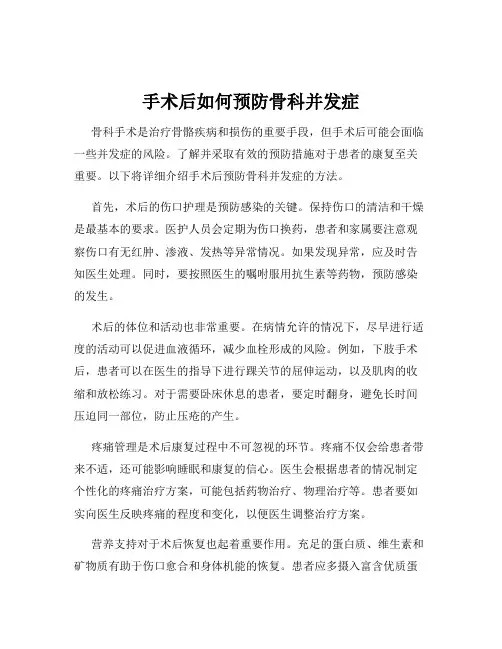 手术后如何预防骨科并发症

骨科手术是治疗骨骼疾病和损伤的重要手段，但手术后可能会面临一些并发症的风险。了解并采取有效的预防措施对于患者的康复至关重要。以下将详细介绍手术后预防骨科并发症的方法。

首先，术后的伤口护理是预防感染的关键。保持伤口的清洁和干燥是最基本的要求。医护人员会定期为伤口换药，患者和家属要注意观察伤口有无红肿、渗液、发热等异常情况。如果发现异常，应及时告知医生处理。同时，要按照医生的嘱咐服用抗生素等药物，预防感染的发生。

术后的体位和活动也非常重要。在病情允许的情况下，尽早进行适度的活动可以促进血液循环，减少血栓形成的风险。例如，下肢手术后，患者可以在医生的指导下进行踝关节的屈伸运动，以及肌肉的收缩和放松练习。对于需要卧床休息的患者，要定时翻身，避免长时间压迫同一部位，防止压疮的产生。

疼痛管理是术后康复过程中不可忽视的环节。疼痛不仅会给患者带来不适，还可能影响睡眠和康复的信心。医生会根据患者的情况制定个性化的疼痛治疗方案，可能包括药物治疗、物理治疗等。患者要如实向医生反映疼痛的程度和变化，以便医生调整治疗方案。

营养支持对于术后恢复也起着重要作用。充足的蛋白质、维生素和矿物质有助于伤口愈合和身体机能的恢复。患者应多摄入富含优质蛋